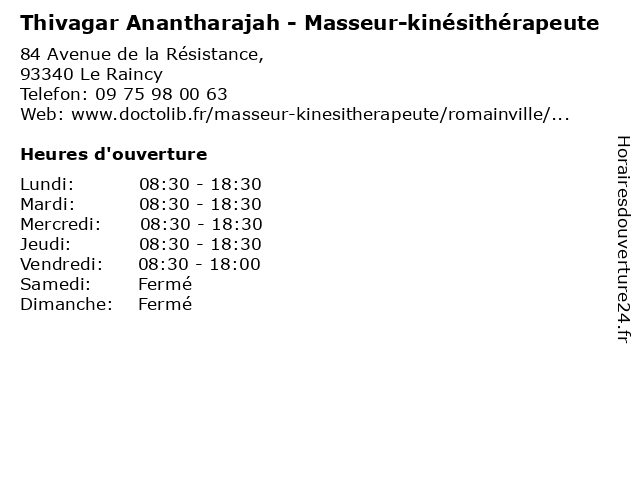 Thivagar Anantharajah - Masseur-kinésithérapeute

84 Avenue de la Résistance,
93340 Le Raincy
Telefon: 09 75 98 00 63
Web: www.doctolib.fr/masseur-kinesitherapeute/romainville/...

Heures d'ouverture

Lundi: 08:30 - 18:30
Mardi: 08:30 - 18:30
Mercredi: 08:30 - 18:30
Jeudi: 08:30 - 18:30
Vendredi: 08:30 - 18:00
Samedi: Fermé
Dimanche: Fermé

Horairesdouverture24.fr